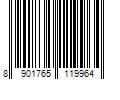 8 901765 119964